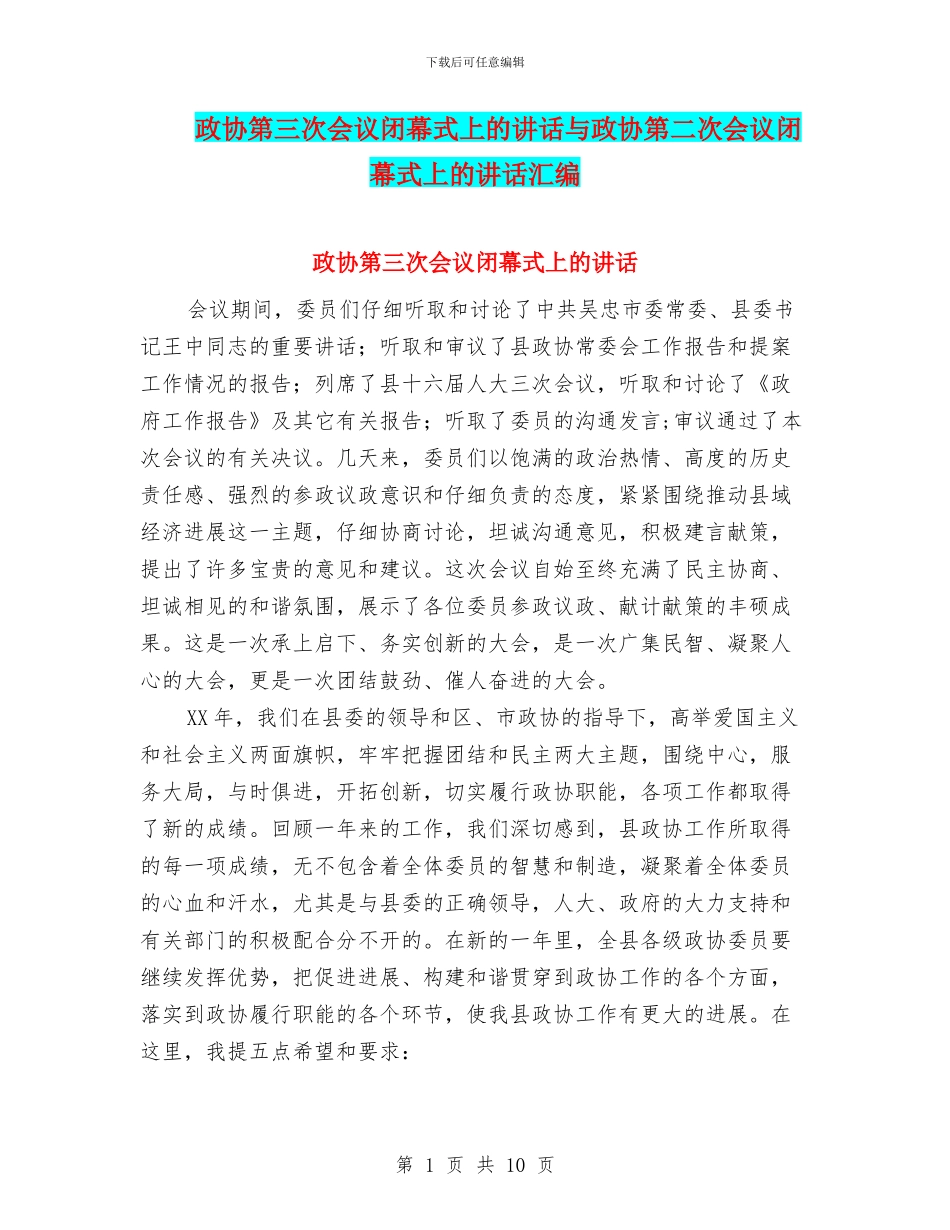 下载后可任意编辑

政协第三次会议闭幕式上的讲话与政协第二次会议闭幕式上的讲话汇编

政协第三次会议闭幕式上的讲话

会议期间，委员们仔细听取和讨论了中共吴忠市委常委、县委书记王中同志的重要讲话；听取和审议了县政协常委会工作报告和提案工作情况的报告；列席了县十六届人大三次会议，听取和讨论了《政府工作报告》及其它有关报告；听取了委员的沟通发言;审议通过了本次会议的有关决议。几天来，委员们以饱满的政治热情、高度的历史责任感、强烈的参政议政意识和仔细负责的态度，紧紧围绕推动县域经济进展这一主题，仔细协商讨论，坦诚沟通意见，积极建言献策，提出了许多宝贵的意见和建议。这次会议自始至终充满了民主协商、坦诚相见的和谐氛围，展示了各位委员参政议政、献计献策的丰硕成果。这是一次承上启下、务实创新的大会，是一次广集民智、凝聚人心的大会，更是一次团结鼓劲、催人奋进的大会。

XX年，我们在县委的领导和区、市政协的指导下，高举爱国主义和社会主义两面旗帜，牢牢把握团结和民主两大主题，围绕中心，服务大局，与时俱进，开拓创新，切实履行政协职能，各项工作都取得了新的成绩。回顾一年来的工作，我们深切感到，县政协工作所取得的每一项成绩，无不包含着全体委员的智慧和制造，凝聚着全体委员的心血和汗水，尤其是与县委的正确领导，人大、政府的大力支持和有关部门的积极配合分不开的。在新的一年里，全县各级政协委员要继续发挥优势，把促进进展、构建和谐贯穿到政协工作的各个方面，落实到政协履行职能的各个环节，使我县政协工作有更大的进展。在这里，我提五点希望和要求：

第 1 页 共 10 页